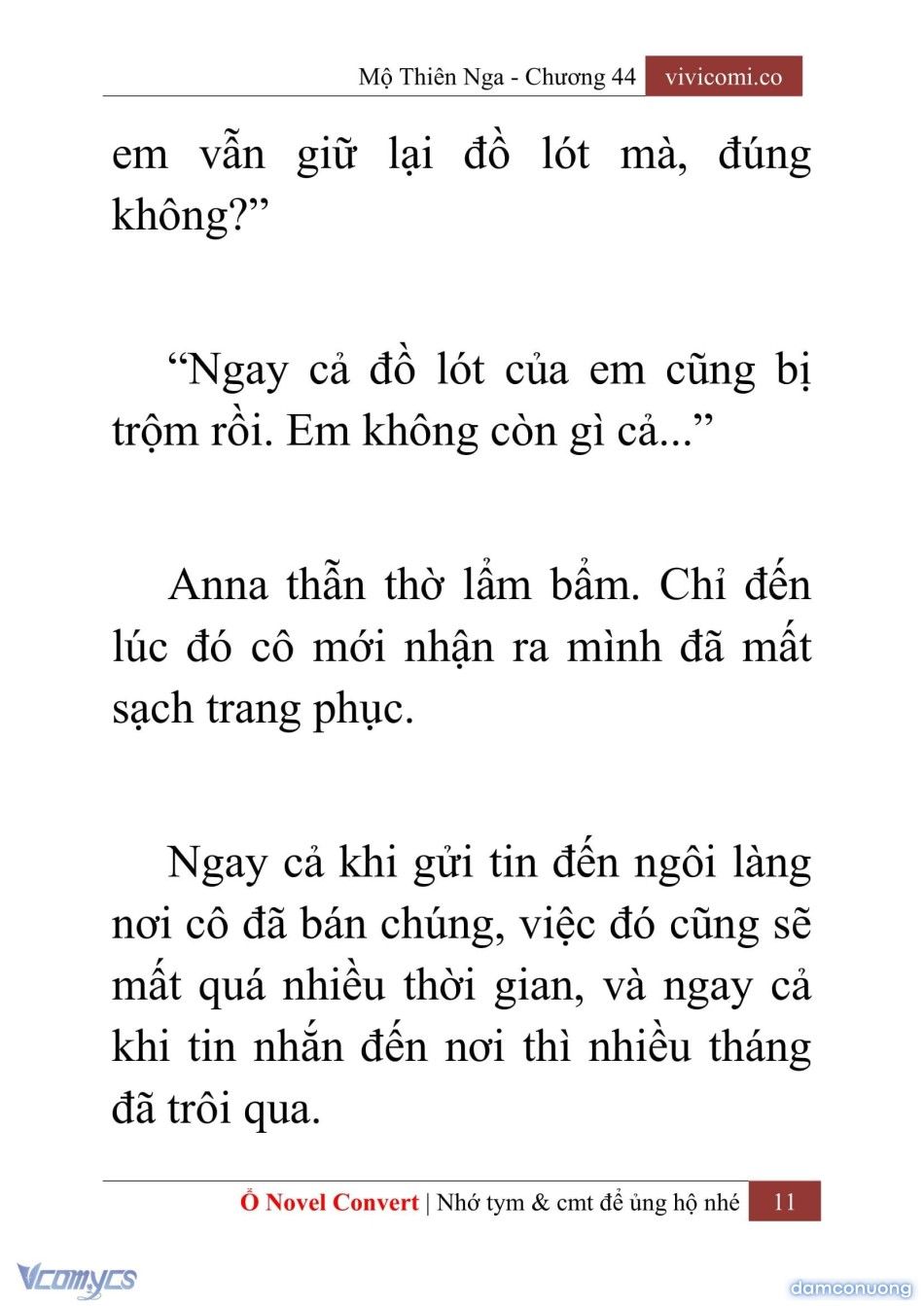 Mộ Thiên Nga - Chương 44 vivicomi.co

em vẫn giữ lại đồ lót mà, đúng không?”

“Ngay cả đồ lót của em cũng bị trộm rồi. Em không còn gì cả...”

Anna thẫn thờ lẩm bẩm. Chỉ đến lúc đó cô mới nhận ra mình đã mất sạch trang phục.

Ngay cả khi gửi tin đến ngôi làng nơi cô đã bán chúng, việc đó cũng sẽ mất quá nhiều thời gian, và ngay cả khi tin nhắn đến nơi thì nhiều tháng đã trôi qua.

Ổ Novel Convert | Nhớ tym & cmt để ủng hộ nhé 11

Vcomycs

damconuong